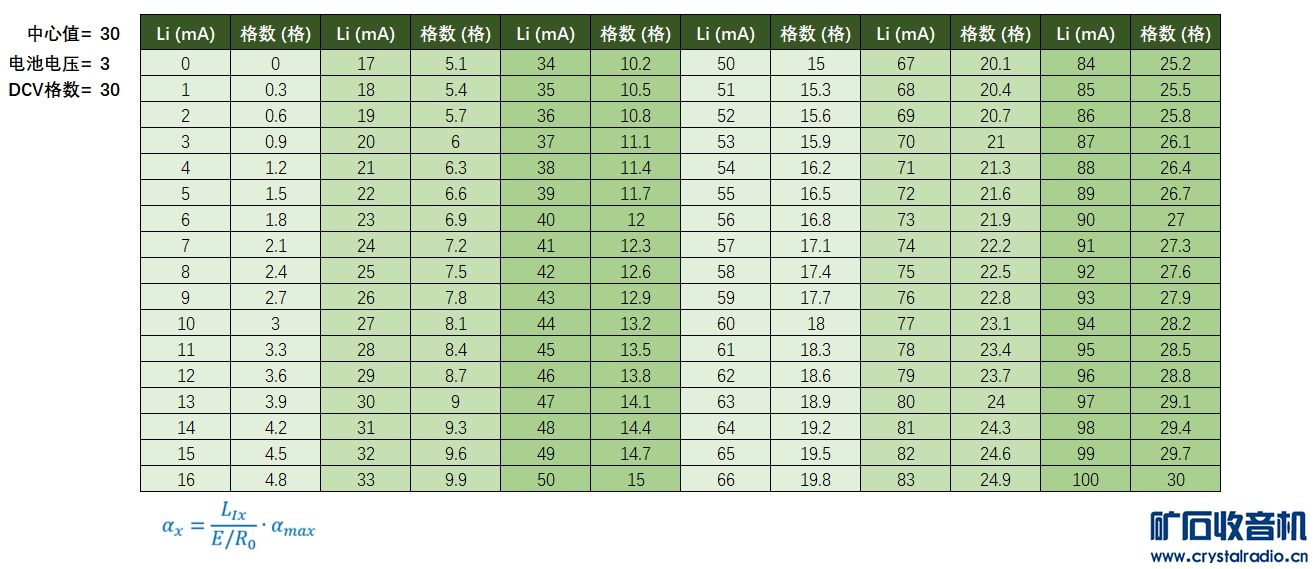 中心值= 30
电池电压= 3
DCV格数= 30

| Li (mA) | 格数 (格) | Li (mA) | 格数 (格) | Li (mA) | 格数 (格) | Li (mA) | 格数 (格) | Li (mA) | 格数 (格) | Li (mA) | 格数 (格) |
|---|---|---|---|---|---|---|---|---|---|---|---|
| 0 | 0 | 17 | 5.1 | 34 | 10.2 | 50 | 15 | 67 | 20.1 | 84 | 25.2 |
| 1 | 0.3 | 18 | 5.4 | 35 | 10.5 | 51 | 15.3 | 68 | 20.4 | 85 | 25.5 |
| 2 | 0.6 | 19 | 5.7 | 36 | 10.8 | 52 | 15.6 | 69 | 20.7 | 86 | 25.8 |
| 3 | 0.9 | 20 | 6 | 37 | 11.1 | 53 | 15.9 | 70 | 21 | 87 | 26.1 |
| 4 | 1.2 | 21 | 6.3 | 38 | 11.4 | 54 | 16.2 | 71 | 21.3 | 88 | 26.4 |
| 5 | 1.5 | 22 | 6.6 | 39 | 11.7 | 55 | 16.5 | 72 | 21.6 | 89 | 26.7 |
| 6 | 1.8 | 23 | 6.9 | 40 | 12 | 56 | 16.8 | 73 | 21.9 | 90 | 27 |
| 7 | 2.1 | 24 | 7.2 | 41 | 12.3 | 57 | 17.1 | 74 | 22.2 | 91 | 27.3 |
| 8 | 2.4 | 25 | 7.5 | 42 | 12.6 | 58 | 17.4 | 75 | 22.5 | 92 | 27.6 |
| 9 | 2.7 | 26 | 7.8 | 43 | 12.9 | 59 | 17.7 | 76 | 22.8 | 93 | 27.9 |
| 10 | 3 | 27 | 8.1 | 44 | 13.2 | 60 | 18 | 77 | 23.1 | 94 | 28.2 |
| 11 | 3.3 | 28 | 8.4 | 45 | 13.5 | 61 | 18.3 | 78 | 23.4 | 95 | 28.5 |
| 12 | 3.6 | 29 | 8.7 | 46 | 13.8 | 62 | 18.6 | 79 | 23.7 | 96 | 28.8 |
| 13 | 3.9 | 30 | 9 | 47 | 14.1 | 63 | 18.9 | 80 | 24 | 97 | 29.1 |
| 14 | 4.2 | 31 | 9.3 | 48 | 14.4 | 64 | 19.2 | 81 | 24.3 | 98 | 29.4 |
| 15 | 4.5 | 32 | 9.6 | 49 | 14.7 | 65 | 19.5 | 82 | 24.6 | 99 | 29.7 |
| 16 | 4.8 | 33 | 9.9 | 50 | 15 | 66 | 19.8 | 83 | 24.9 | 100 | 30 |

$\alpha_x = \frac{L_{Ix}}{E/R_0} \cdot \alpha_{max}$

矿石收音机
www.crystalradio.cn